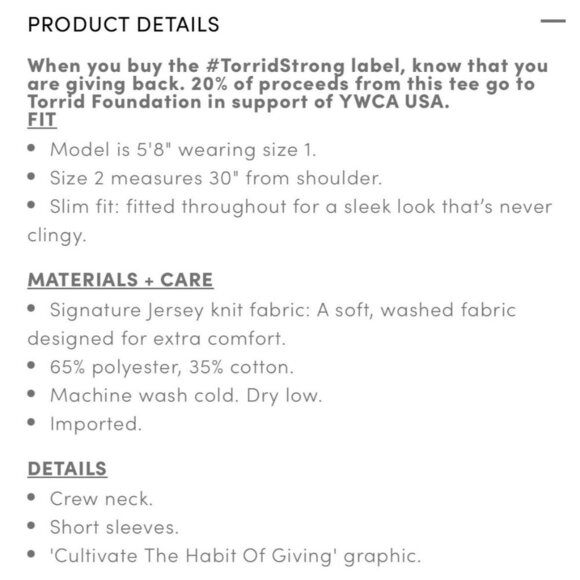 PRODUCT DETAILS —

When you buy the #TorridStrong label, know that you are giving back. 20% of proceeds from this tee go to Torrid Foundation in support of YWCA USA.
FIT
• Model is 5'8" wearing size 1.
• Size 2 measures 30" from shoulder.
• Slim fit: fitted throughout for a sleek look that's never clingy.

MATERIALS + CARE
• Signature Jersey knit fabric: A soft, washed fabric designed for extra comfort.
• 65% polyester, 35% cotton.
• Machine wash cold. Dry low.
• Imported.

DETAILS
• Crew neck.
• Short sleeves.
• 'Cultivate The Habit Of Giving' graphic.